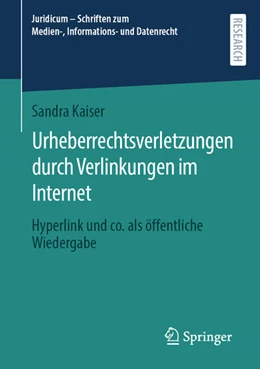 Juridicum – Schriften zum Medien-, Informations- und Datenrecht

RESEARCH

Sandra Kaiser

Urheberrechtsverletzungen durch Verlinkungen im Internet

Hyperlink und co. als öffentliche Wiedergabe

Springer